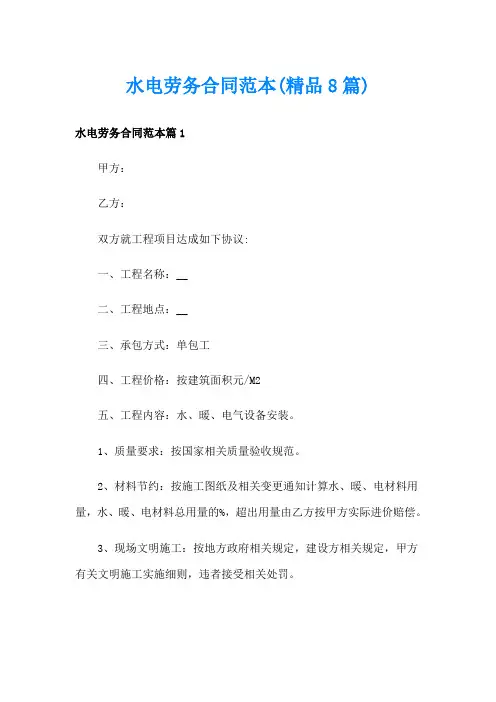 水电劳务合同范本(精品8篇)

水电劳务合同范本篇1

甲方：

乙方：

双方就工程项目达成如下协议：

一、工程名称：__

二、工程地点：__

三、承包方式：单包工

四、工程价格：按建筑面积元/M2

五、工程内容：水、暖、电气设备安装。

1、质量要求：按国家相关质量验收规范。

2、材料节约：按施工图纸及相关变更通知计算水、暖、电材料用量，水、暖、电材料总用量的%，超出用量由乙方按甲方实际进价赔偿。

3、现场文明施工：按地方政府相关规定，建设方相关规定，甲方有关文明施工实施细则，违者接受相关处罚。